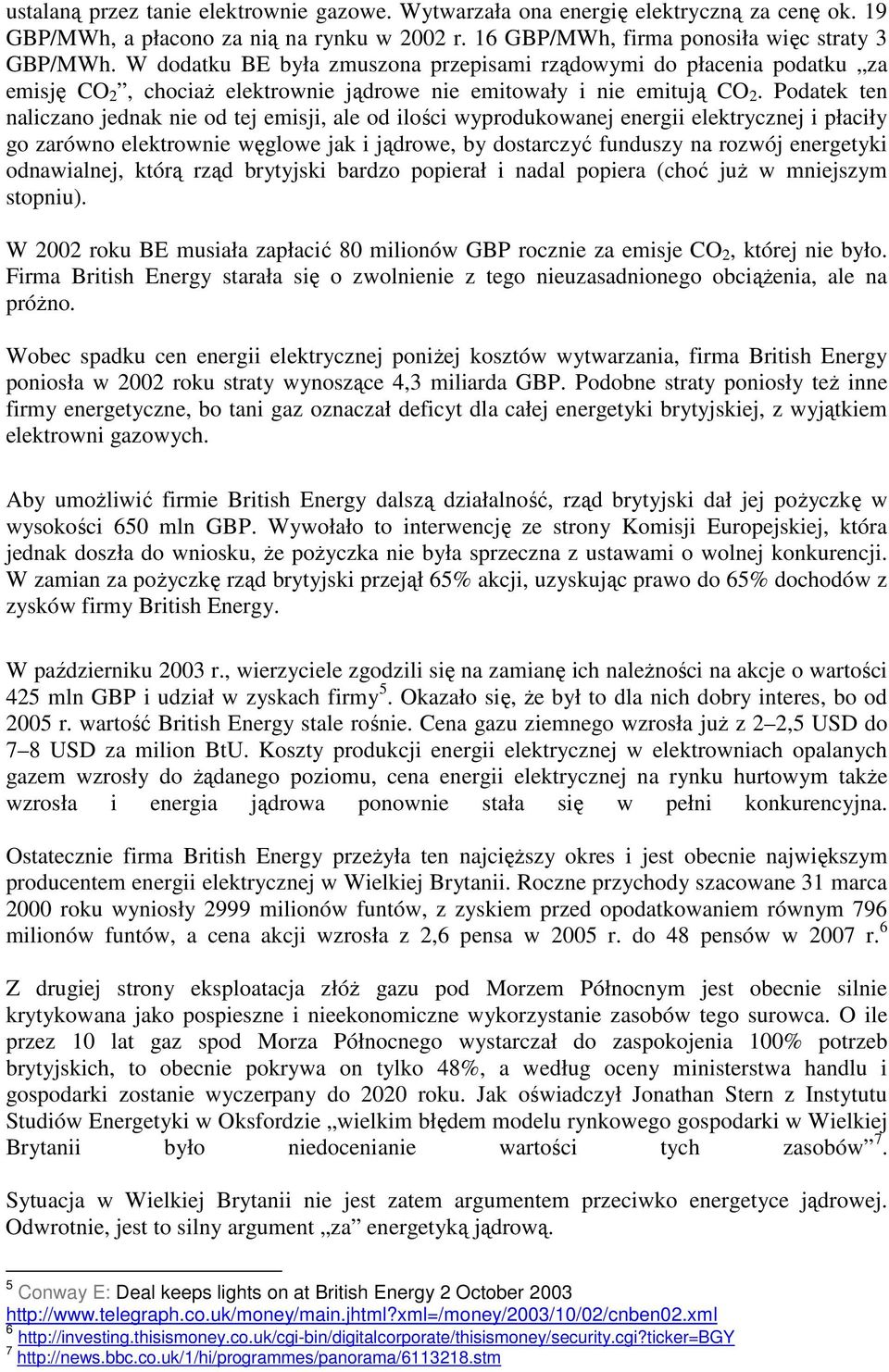 ustalaną przez tanie elektrownie gazowe. Wytwarzała ona energię elektryczną za cenę ok. 19 GBP/MWh, a płacono za nią na rynku w 2002 r. 16 GBP/MWh, firma ponosiła więc straty 3 GBP/MWh. W dodatku BE była zmuszona przepisami rządowymi do płacenia podatku „za emisję $CO_2$”, chociaż elektrownie jądrowe nie emitowały i nie emitują $CO_2$. Podatek ten naliczano jednak nie od tej emisji, ale od ilości wyprodukowanej energii elektrycznej i płaciły go zarówno elektrownie węglowe jak i jądrowe, by dostarczyć funduszy na rozwój energetyki odnawialnej, którą rząd brytyjski bardzo popierał i nadal popiera (choć już w mniejszym stopniu).

W 2002 roku BE musiała zapłacić 80 milionów GBP rocznie za emisje $CO_2$, której nie było. Firma British Energy starała się o zwolnienie z tego nieuzasadnionego obciążenia, ale na próżno.

Wobec spadku cen energii elektrycznej poniżej kosztów wytwarzania, firma British Energy poniosła w 2002 roku straty wynoszące 4,3 miliarda GBP. Podobne straty poniosły też inne firmy energetyczne, bo tani gaz oznaczał deficyt dla całej energetyki brytyjskiej, z wyjątkiem elektrowni gazowych.

Aby umożliwić firmie British Energy dalszą działalność, rząd brytyjski dał jej pożyczkę w wysokości 650 mln GBP. Wywołało to interwencję ze strony Komisji Europejskiej, która jednak doszła do wniosku, że pożyczka nie była sprzeczna z ustawami o wolnej konkurencji. W zamian za pożyczkę rząd brytyjski przejął 65% akcji, uzyskując prawo do 65% dochodów z zysków firmy British Energy.

W październiku 2003 r., wierzyciele zgodzili się na zamianę ich należności na akcje o wartości 425 mln GBP i udział w zyskach firmy$^5$. Okazało się, że był to dla nich dobry interes, bo od 2005 r. wartość British Energy stale rośnie. Cena gazu ziemnego wzrosła już z 2–2,5 USD do 7–8 USD za milion BtU. Koszty produkcji energii elektrycznej w elektrowniach opalanych gazem wzrosły do żądanego poziomu, cena energii elektrycznej na rynku hurtowym także wzrosła i energia jądrowa ponownie stała się w pełni konkurencyjna.

Ostatecznie firma British Energy przeżyła ten najcięższy okres i jest obecnie największym producentem energii elektrycznej w Wielkiej Brytanii. Roczne przychody szacowane 31 marca 2000 roku wyniosły 2999 milionów funtów, z zyskiem przed opodatkowaniem równym 796 milionów funtów, a cena akcji wzrosła z 2,6 pensa w 2005 r. do 48 pensów w 2007 r.$^6$

Z drugiej strony eksploatacja złóż gazu pod Morzem Północnym jest obecnie silnie krytykowana jako pospieszne i nieekonomiczne wykorzystanie zasobów tego surowca. O ile przez 10 lat gaz spod Morza Północnego wystarczał do zaspokojenia 100% potrzeb brytyjskich, to obecnie pokrywa on tylko 48%, a według oceny ministerstwa handlu i gospodarki zostanie wyczerpany do 2020 roku. Jak oświadczył Jonathan Stern z Instytutu Studiów Energetyki w Oksfordzie „wielkim błędem modelu rynkowego gospodarki w Wielkiej Brytanii było niedocenianie wartości tych zasobów”$^7$.

Sytuacja w Wielkiej Brytanii nie jest zatem argumentem przeciwko energetyce jądrowej. Odwrotnie, jest to silny argument „za” energetyką jądrową.

$^5$ Conway E: Deal keeps lights on at British Energy 2 October 2003 http://www.telegraph.co.uk/money/main.jhtml?xml=/money/2003/10/02/cnben02.xml
$^6$ http://investing.thisismoney.co.uk/cgi-bin/digitalcorporate/thisismoney/security.cgi?ticker=BGY
$^7$ http://news.bbc.co.uk/1/hi/programmes/panorama/6113218.stm